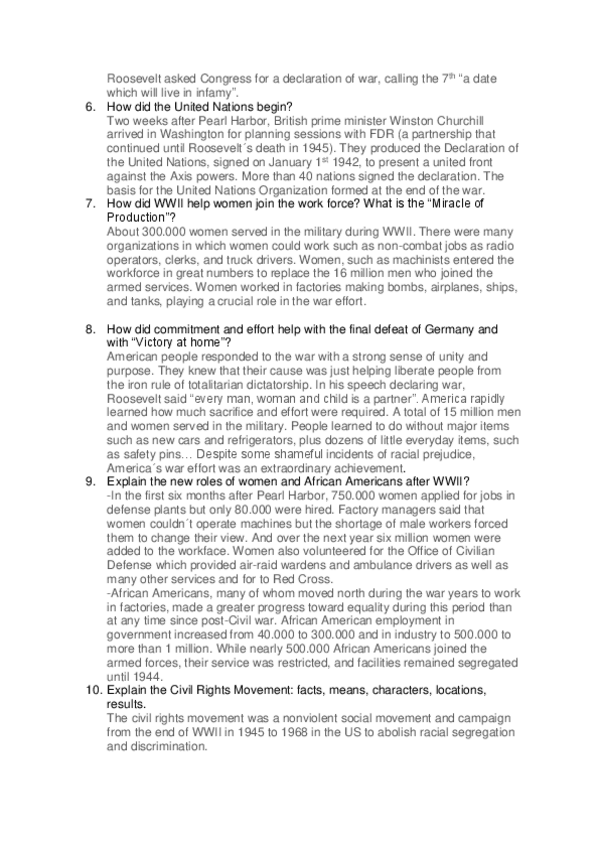 Roosevelt asked Congress for a declaration of war, calling the 7$^{th}$ "a date which will live in infamy".

6. How did the United Nations begin?
Two weeks after Pearl Harbor, British prime minister Winston Churchill arrived in Washington for planning sessions with FDR (a partnership that continued until Roosevelt´s death in 1945). They produced the Declaration of the United Nations, signed on January 1$^{st}$ 1942, to present a united front against the Axis powers. More than 40 nations signed the declaration. The basis for the United Nations Organization formed at the end of the war.

7. How did WWII help women join the work force? What is the "Miracle of Production"?
About 300.000 women served in the military during WWII. There were many organizations in which women could work such as non-combat jobs as radio operators, clerks, and truck drivers. Women, such as machinists entered the workforce in great numbers to replace the 16 million men who joined the armed services. Women worked in factories making bombs, airplanes, ships, and tanks, playing a crucial role in the war effort.

8. How did commitment and effort help with the final defeat of Germany and with "Victory at home"?
American people responded to the war with a strong sense of unity and purpose. They knew that their cause was just helping liberate people from the iron rule of totalitarian dictatorship. In his speech declaring war, Roosevelt said "every man, woman and child is a partner". America rapidly learned how much sacrifice and effort were required. A total of 15 million men and women served in the military. People learned to do without major items such as new cars and refrigerators, plus dozens of little everyday items, such as safety pins… Despite some shameful incidents of racial prejudice, America´s war effort was an extraordinary achievement.

9. Explain the new roles of women and African Americans after WWII?
-In the first six months after Pearl Harbor, 750.000 women applied for jobs in defense plants but only 80.000 were hired. Factory managers said that women couldn´t operate machines but the shortage of male workers forced them to change their view. And over the next year six million women were added to the workface. Women also volunteered for the Office of Civilian Defense which provided air-raid wardens and ambulance drivers as well as many other services and for to Red Cross.
-African Americans, many of whom moved north during the war years to work in factories, made a greater progress toward equality during this period than at any time since post-Civil war. African American employment in government increased from 40.000 to 300.000 and in industry to 500.000 to more than 1 million. While nearly 500.000 African Americans joined the armed forces, their service was restricted, and facilities remained segregated until 1944.

10. Explain the Civil Rights Movement: facts, means, characters, locations, results.
The civil rights movement was a nonviolent social movement and campaign from the end of WWII in 1945 to 1968 in the US to abolish racial segregation and discrimination.